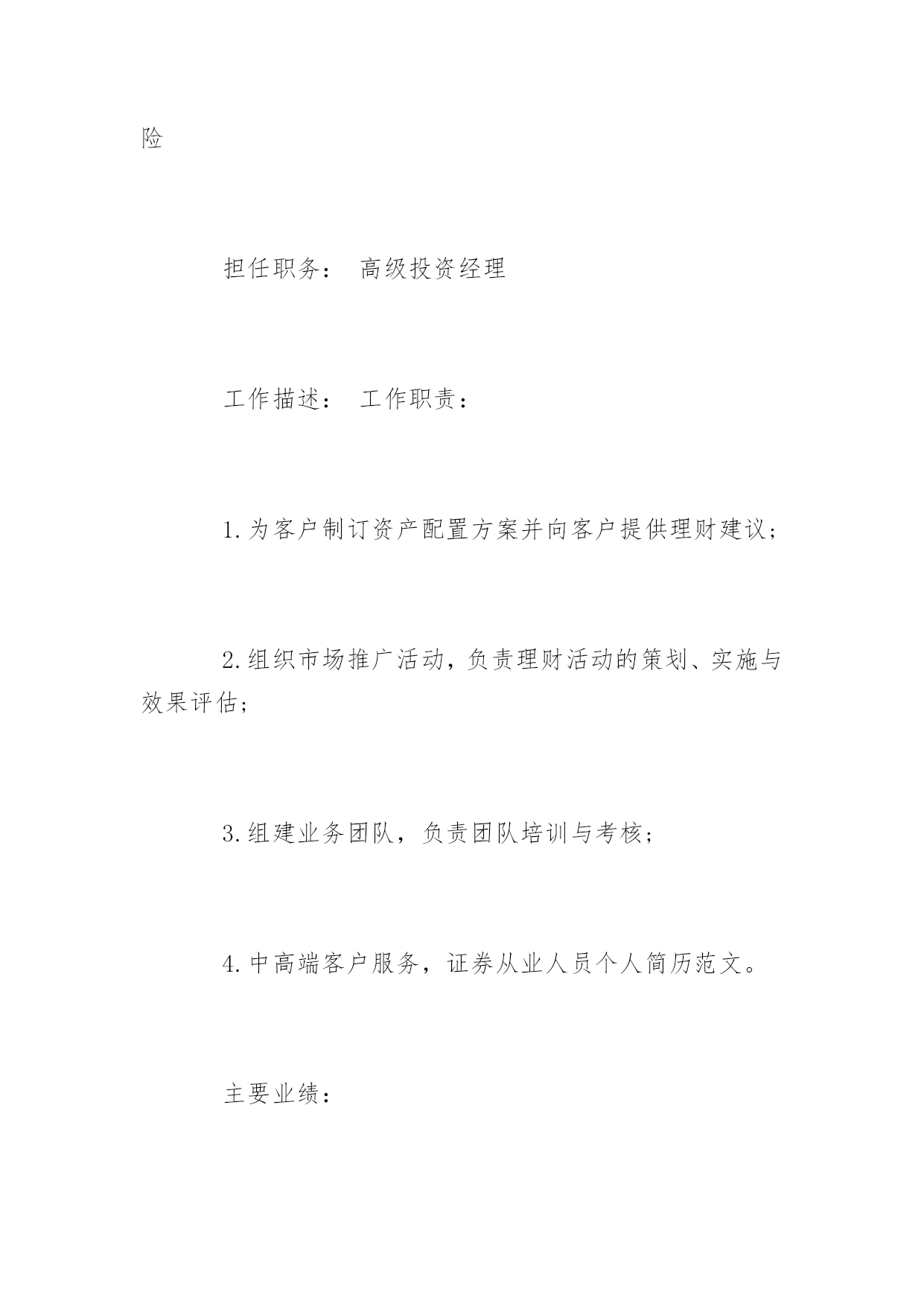 险

担任职务： 高级投资经理

工作描述： 工作职责：

1.为客户制订资产配置方案并向客户提供理财建议；

2.组织市场推广活动，负责理财活动的策划、实施与效果评估；

3.组建业务团队，负责团队培训与考核；

4.中高端客户服务，证券从业人员个人简历范文。

主要业绩：